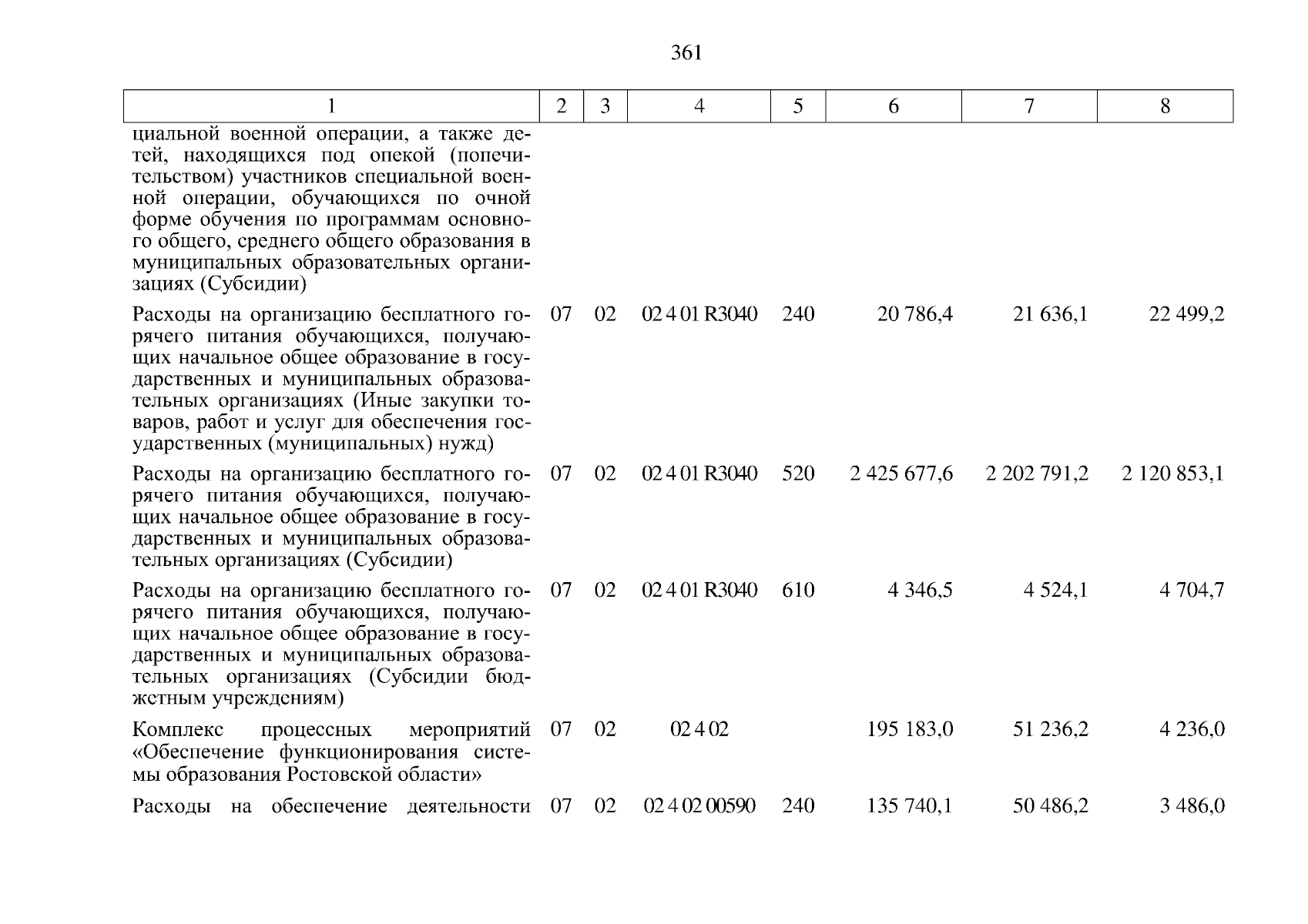 361

| 1 | 2 | 3 | 4 | 5 | 6 | 7 | 8 |
|---|---|---|---|---|---|---|---|
| циальной военной операции, а также детей, находящихся под опекой (попечительством) участников специальной военной операции, обучающихся по очной форме обучения по программам основного общего, среднего общего образования в муниципальных образовательных организациях (Субсидии) | | | | | | | |
| Расходы на организацию бесплатного горячего питания обучающихся, получающих начальное общее образование в государственных и муниципальных образовательных организациях (Иные закупки товаров, работ и услуг для обеспечения государственных (муниципальных) нужд) | 07 | 02 | 02 4 01 R3040 | 240 | 20 786,4 | 21 636,1 | 22 499,2 |
| Расходы на организацию бесплатного горячего питания обучающихся, получающих начальное общее образование в государственных и муниципальных образовательных организациях (Субсидии) | 07 | 02 | 02 4 01 R3040 | 520 | 2 425 677,6 | 2 202 791,2 | 2 120 853,1 |
| Расходы на организацию бесплатного горячего питания обучающихся, получающих начальное общее образование в государственных и муниципальных образовательных организациях (Субсидии бюджетным учреждениям) | 07 | 02 | 02 4 01 R3040 | 610 | 4 346,5 | 4 524,1 | 4 704,7 |
| Комплекс процессных мероприятий «Обеспечение функционирования системы образования Ростовской области» | 07 | 02 | 02 4 02 | | 195 183,0 | 51 236,2 | 4 236,0 |
| Расходы на обеспечение деятельности | 07 | 02 | 02 4 02 00590 | 240 | 135 740,1 | 50 486,2 | 3 486,0 |